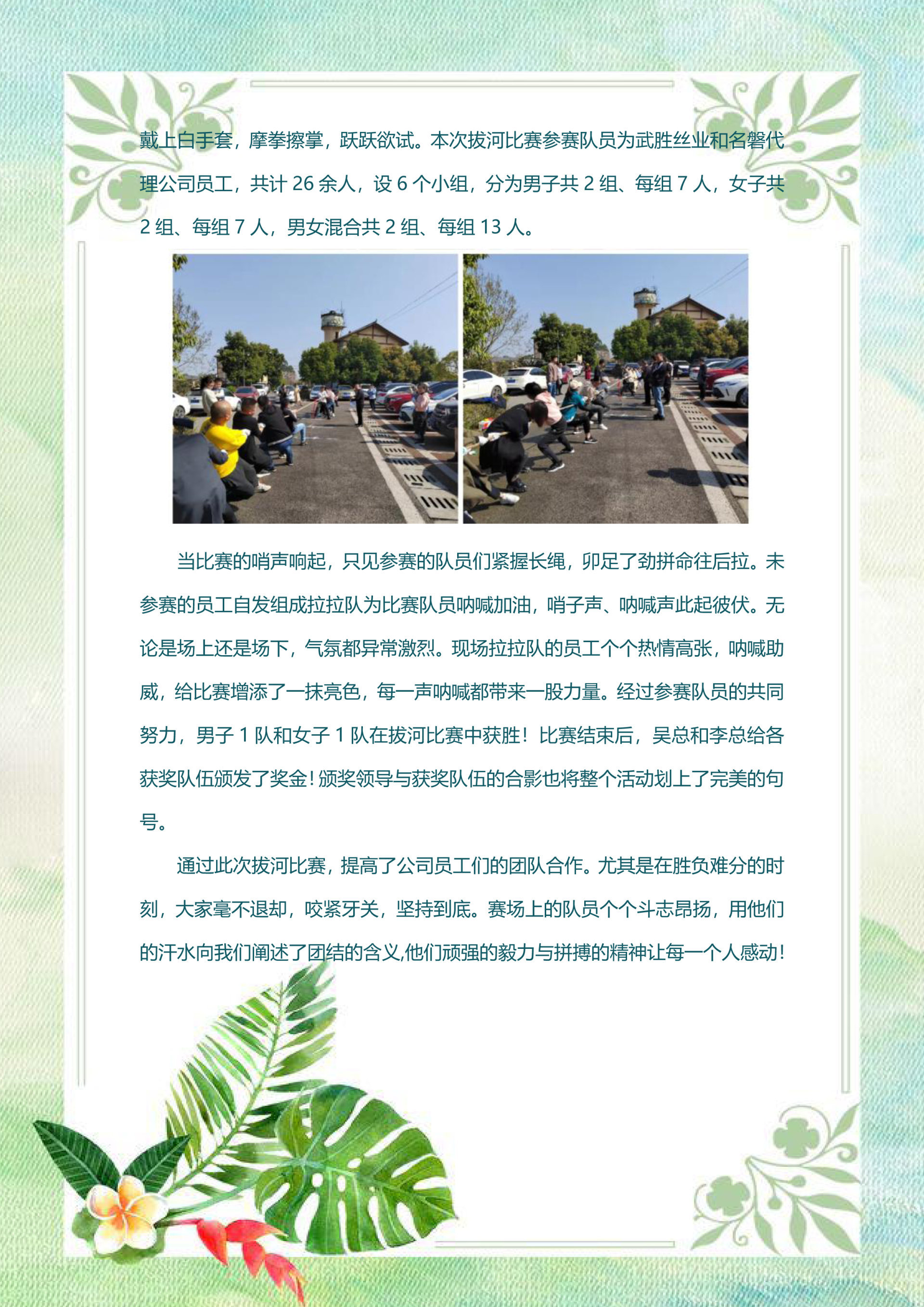 戴上白手套，摩拳擦掌，跃跃欲试。本次拔河比赛参赛队员为武胜丝业和名磐代理公司员工，共计26余人，设6个小组，分为男子共2组、每组7人，女子共2组、每组7人，男女混合共2组、每组13人。

当比赛的哨声响起，只见参赛的队员们紧握长绳，卯足了劲拼命往后拉。未参赛的员工自发组成拉拉队为比赛队员呐喊加油，哨子声、呐喊声此起彼伏。无论是场上还是场下，气氛都异常激烈。现场拉拉队的员工个个热情高张，呐喊助威，给比赛增添了一抹亮色，每一声呐喊都带来一股力量。经过参赛队员的共同努力，男子1队和女子1队在拔河比赛中获胜！比赛结束后，吴总和李总给各获奖队伍颁发了奖金！颁奖领导与获奖队伍的合影也将整个活动划上了完美的句号。

通过此次拔河比赛，提高了公司员工们的团队合作。尤其是在胜负难分的时刻，大家毫不退却，咬紧牙关，坚持到底。赛场上的队员个个斗志昂扬，用他们的汗水向我们阐述了团结的含义,他们顽强的毅力与拼搏的精神让每一个人感动！